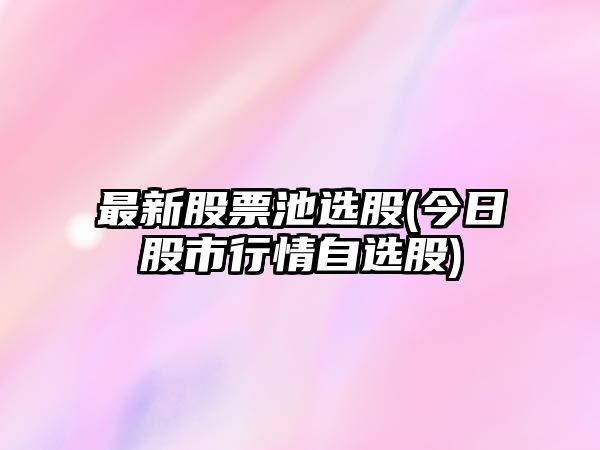 最新股票池选股(今日股市行情自选股)